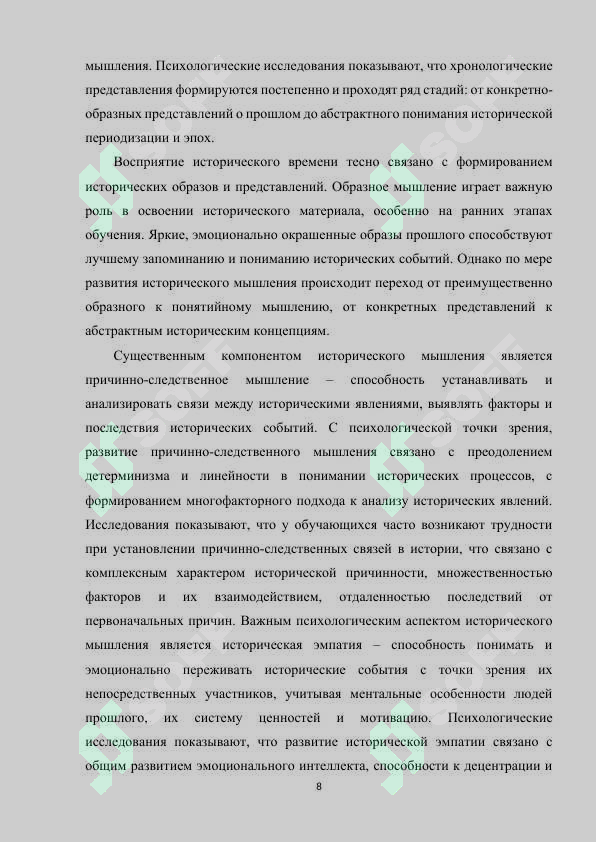 мышления. Психологические исследования показывают, что хронологические представления формируются постепенно и проходят ряд стадий: от конкретно-образных представлений о прошлом до абстрактного понимания исторической периодизации и эпох.

Восприятие исторического времени тесно связано с формированием исторических образов и представлений. Образное мышление играет важную роль в освоении исторического материала, особенно на ранних этапах обучения. Яркие, эмоционально окрашенные образы прошлого способствуют лучшему запоминанию и пониманию исторических событий. Однако по мере развития исторического мышления происходит переход от преимущественно образного к понятийному мышлению, от конкретных представлений к абстрактным историческим концепциям.

Существенным компонентом исторического мышления является причинно-следственное мышление – способность устанавливать и анализировать связи между историческими явлениями, выявлять факторы и последствия исторических событий. С психологической точки зрения, развитие причинно-следственного мышления связано с преодолением детерминизма и линейности в понимании исторических процессов, с формированием многофакторного подхода к анализу исторических явлений. Исследования показывают, что у обучающихся часто возникают трудности при установлении причинно-следственных связей в истории, что связано с комплексным характером исторической причинности, множественностью факторов и их взаимодействием, отдаленностью последствий от первоначальных причин. Важным психологическим аспектом исторического мышления является историческая эмпатия – способность понимать и эмоционально переживать исторические события с точки зрения их непосредственных участников, учитывая ментальные особенности людей прошлого, их систему ценностей и мотивацию. Психологические исследования показывают, что развитие исторической эмпатии связано с общим развитием эмоционального интеллекта, способности к децентрации и

8